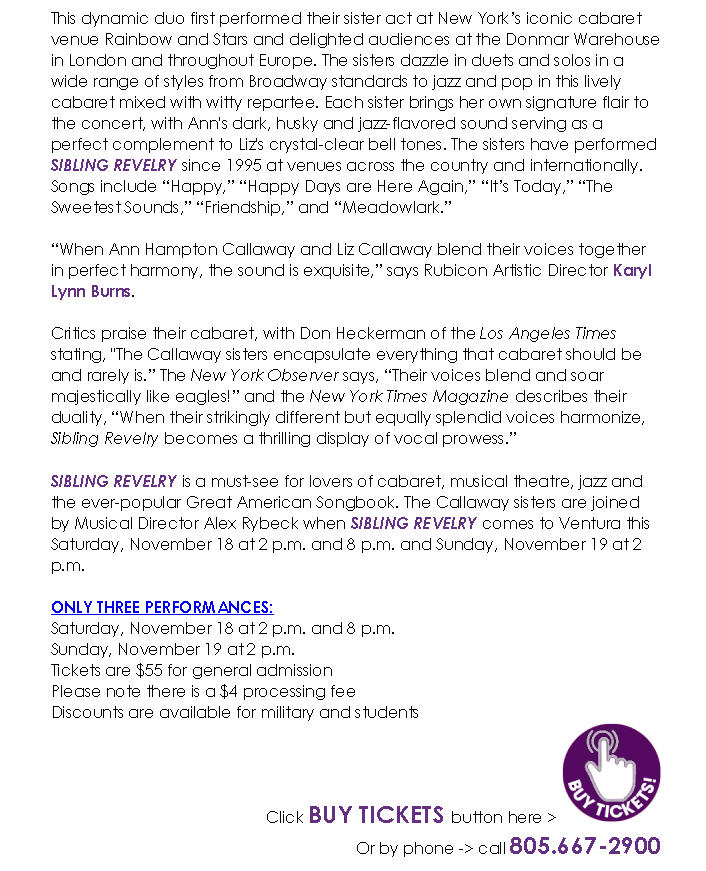 This dynamic duo first performed their sister act at New York's iconic cabaret venue Rainbow and Stars and delighted audiences at the Donmar Warehouse in London and throughout Europe. The sisters dazzle in duets and solos in a wide range of styles from Broadway standards to jazz and pop in this lively cabaret mixed with witty repartee. Each sister brings her own signature flair to the concert, with Ann's dark, husky and jazz-flavored sound serving as a perfect complement to Liz's crystal-clear bell tones. The sisters have performed SIBLING REVELRY since 1995 at venues across the country and internationally. Songs include "Happy," "Happy Days are Here Again," "It's Today," "The Sweetest Sounds," "Friendship," and "Meadowlark."

"When Ann Hampton Callaway and Liz Callaway blend their voices together in perfect harmony, the sound is exquisite," says Rubicon Artistic Director Karyl Lynn Burns.

Critics praise their cabaret, with Don Heckerman of the Los Angeles Times stating, "The Callaway sisters encapsulate everything that cabaret should be and rarely is." The New York Observer says, "Their voices blend and soar majestically like eagles!" and the New York Times Magazine describes their duality, "When their strikingly different but equally splendid voices harmonize, Sibling Revelry becomes a thrilling display of vocal prowess."

SIBLING REVELRY is a must-see for lovers of cabaret, musical theatre, jazz and the ever-popular Great American Songbook. The Callaway sisters are joined by Musical Director Alex Rybeck when SIBLING REVELRY comes to Ventura this Saturday, November 18 at 2 p.m. and 8 p.m. and Sunday, November 19 at 2 p.m.

ONLY THREE PERFORMANCES:
Saturday, November 18 at 2 p.m. and 8 p.m.
Sunday, November 19 at 2 p.m.
Tickets are $55 for general admission
Please note there is a $4 processing fee
Discounts are available for military and students

BUY TICKETS!

Click BUY TICKETS button here >
Or by phone -> call 805.667-2900